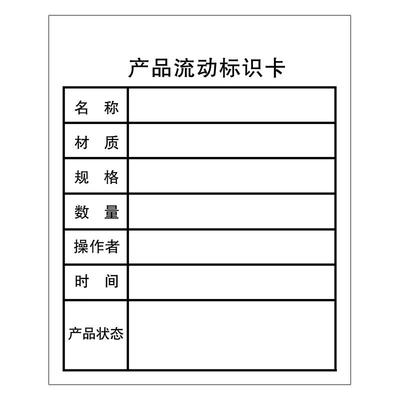 产品流动标识卡

| 名　称 | |
|---|---|
| 材　质 | |
| 规　格 | |
| 数　量 | |
| 操作者 | |
| 时　间 | |
| 产品状态 | |